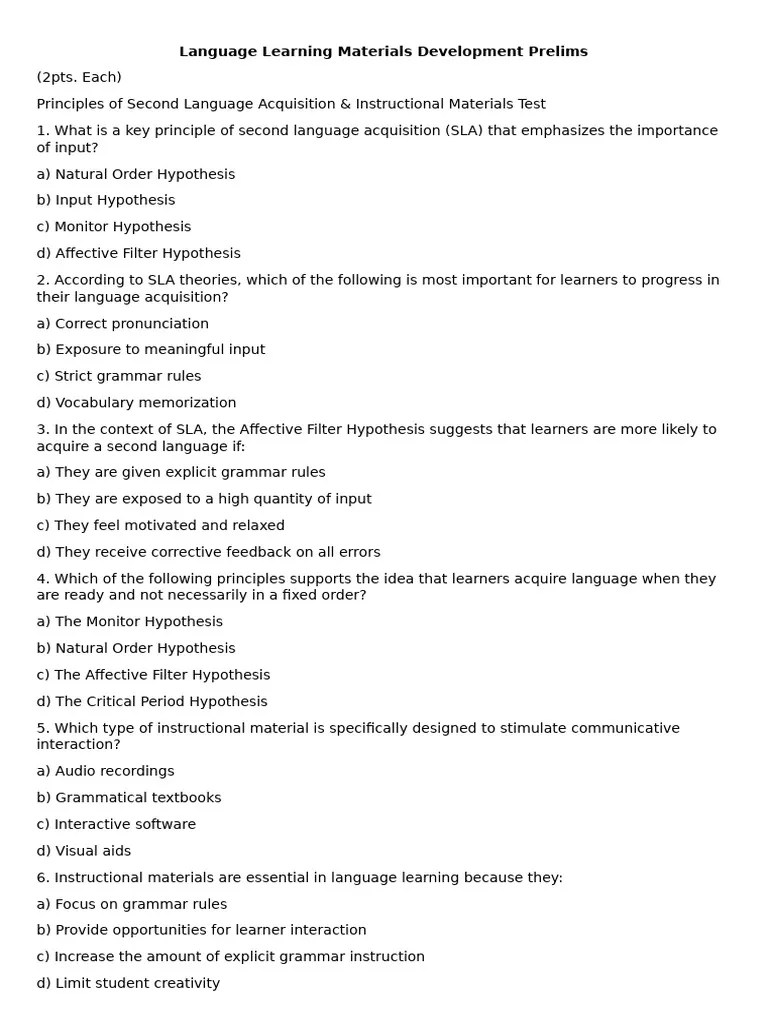 Language Learning Materials Development Prelims

(2pts. Each)

Principles of Second Language Acquisition & Instructional Materials Test

1. What is a key principle of second language acquisition (SLA) that emphasizes the importance of input?

a) Natural Order Hypothesis

b) Input Hypothesis

c) Monitor Hypothesis

d) Affective Filter Hypothesis

2. According to SLA theories, which of the following is most important for learners to progress in their language acquisition?

a) Correct pronunciation

b) Exposure to meaningful input

c) Strict grammar rules

d) Vocabulary memorization

3. In the context of SLA, the Affective Filter Hypothesis suggests that learners are more likely to acquire a second language if:

a) They are given explicit grammar rules

b) They are exposed to a high quantity of input

c) They feel motivated and relaxed

d) They receive corrective feedback on all errors

4. Which of the following principles supports the idea that learners acquire language when they are ready and not necessarily in a fixed order?

a) The Monitor Hypothesis

b) Natural Order Hypothesis

c) The Affective Filter Hypothesis

d) The Critical Period Hypothesis

5. Which type of instructional material is specifically designed to stimulate communicative interaction?

a) Audio recordings

b) Grammatical textbooks

c) Interactive software

d) Visual aids

6. Instructional materials are essential in language learning because they:

a) Focus on grammar rules

b) Provide opportunities for learner interaction

c) Increase the amount of explicit grammar instruction

d) Limit student creativity